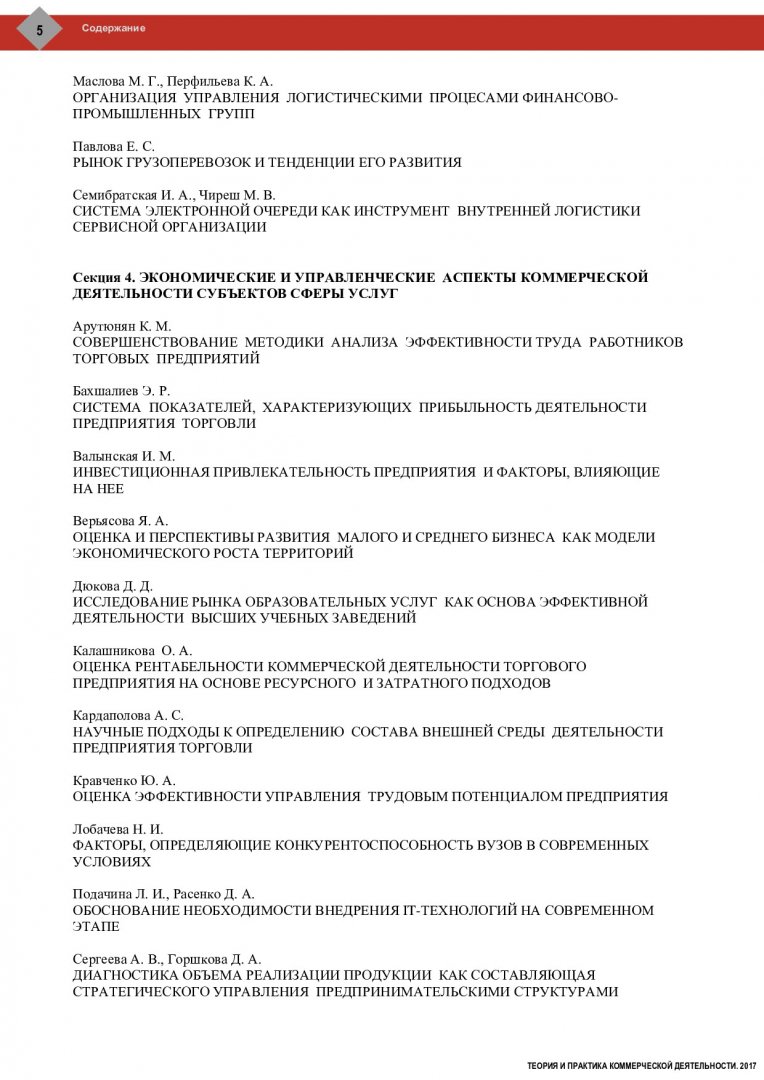 5 Содержание

Маслова М. Г., Перфильева К. А.
ОРГАНИЗАЦИЯ УПРАВЛЕНИЯ ЛОГИСТИЧЕСКИМИ ПРОЦЕСАМИ ФИНАНСОВО-ПРОМЫШЛЕННЫХ ГРУПП

Павлова Е. С.
РЫНОК ГРУЗОПЕРЕВОЗОК И ТЕНДЕНЦИИ ЕГО РАЗВИТИЯ

Семибратская И. А., Чиреш М. В.
СИСТЕМА ЭЛЕКТРОННОЙ ОЧЕРЕДИ КАК ИНСТРУМЕНТ ВНУТРЕННЕЙ ЛОГИСТИКИ СЕРВИСНОЙ ОРГАНИЗАЦИИ

Секция 4. ЭКОНОМИЧЕСКИЕ И УПРАВЛЕНЧЕСКИЕ АСПЕКТЫ КОММЕРЧЕСКОЙ ДЕЯТЕЛЬНОСТИ СУБЪЕКТОВ СФЕРЫ УСЛУГ

Арутюнян К. М.
СОВЕРШЕНСТВОВАНИЕ МЕТОДИКИ АНАЛИЗА ЭФФЕКТИВНОСТИ ТРУДА РАБОТНИКОВ ТОРГОВЫХ ПРЕДПРИЯТИЙ

Бахшалиев Э. Р.
СИСТЕМА ПОКАЗАТЕЛЕЙ, ХАРАКТЕРИЗУЮЩИХ ПРИБЫЛЬНОСТЬ ДЕЯТЕЛЬНОСТИ ПРЕДПРИЯТИЯ ТОРГОВЛИ

Валынская И. М.
ИНВЕСТИЦИОННАЯ ПРИВЛЕКАТЕЛЬНОСТЬ ПРЕДПРИЯТИЯ И ФАКТОРЫ, ВЛИЯЮЩИЕ НА НЕЕ

Верьясова Я. А.
ОЦЕНКА И ПЕРСПЕКТИВЫ РАЗВИТИЯ МАЛОГО И СРЕДНЕГО БИЗНЕСА КАК МОДЕЛИ ЭКОНОМИЧЕСКОГО РОСТА ТЕРРИТОРИЙ

Дюкова Д. Д.
ИССЛЕДОВАНИЕ РЫНКА ОБРАЗОВАТЕЛЬНЫХ УСЛУГ КАК ОСНОВА ЭФФЕКТИВНОЙ ДЕЯТЕЛЬНОСТИ ВЫСШИХ УЧЕБНЫХ ЗАВЕДЕНИЙ

Калашникова О. А.
ОЦЕНКА РЕНТАБЕЛЬНОСТИ КОММЕРЧЕСКОЙ ДЕЯТЕЛЬНОСТИ ТОРГОВОГО ПРЕДПРИЯТИЯ НА ОСНОВЕ РЕСУРСНОГО И ЗАТРАТНОГО ПОДХОДОВ

Кардаполова А. С.
НАУЧНЫЕ ПОДХОДЫ К ОПРЕДЕЛЕНИЮ СОСТАВА ВНЕШНЕЙ СРЕДЫ ДЕЯТЕЛЬНОСТИ ПРЕДПРИЯТИЯ ТОРГОВЛИ

Кравченко Ю. А.
ОЦЕНКА ЭФФЕКТИВНОСТИ УПРАВЛЕНИЯ ТРУДОВЫМ ПОТЕНЦИАЛОМ ПРЕДПРИЯТИЯ

Лобачева Н. И.
ФАКТОРЫ, ОПРЕДЕЛЯЮЩИЕ КОНКУРЕНТОСПОСОБНОСТЬ ВУЗОВ В СОВРЕМЕННЫХ УСЛОВИЯХ

Подачина Л. И., Расенко Д. А.
ОБОСНОВАНИЕ НЕОБХОДИМОСТИ ВНЕДРЕНИЯ IT-ТЕХНОЛОГИЙ НА СОВРЕМЕННОМ ЭТАПЕ

Сергеева А. В., Горшкова Д. А.
ДИАГНОСТИКА ОБЪЕМА РЕАЛИЗАЦИИ ПРОДУКЦИИ КАК СОСТАВЛЯЮЩАЯ СТРАТЕГИЧЕСКОГО УПРАВЛЕНИЯ ПРЕДПРИНИМАТЕЛЬСКИМИ СТРУКТУРАМИ

ТЕОРИЯ И ПРАКТИКА КОММЕРЧЕСКОЙ ДЕЯТЕЛЬНОСТИ. 2017